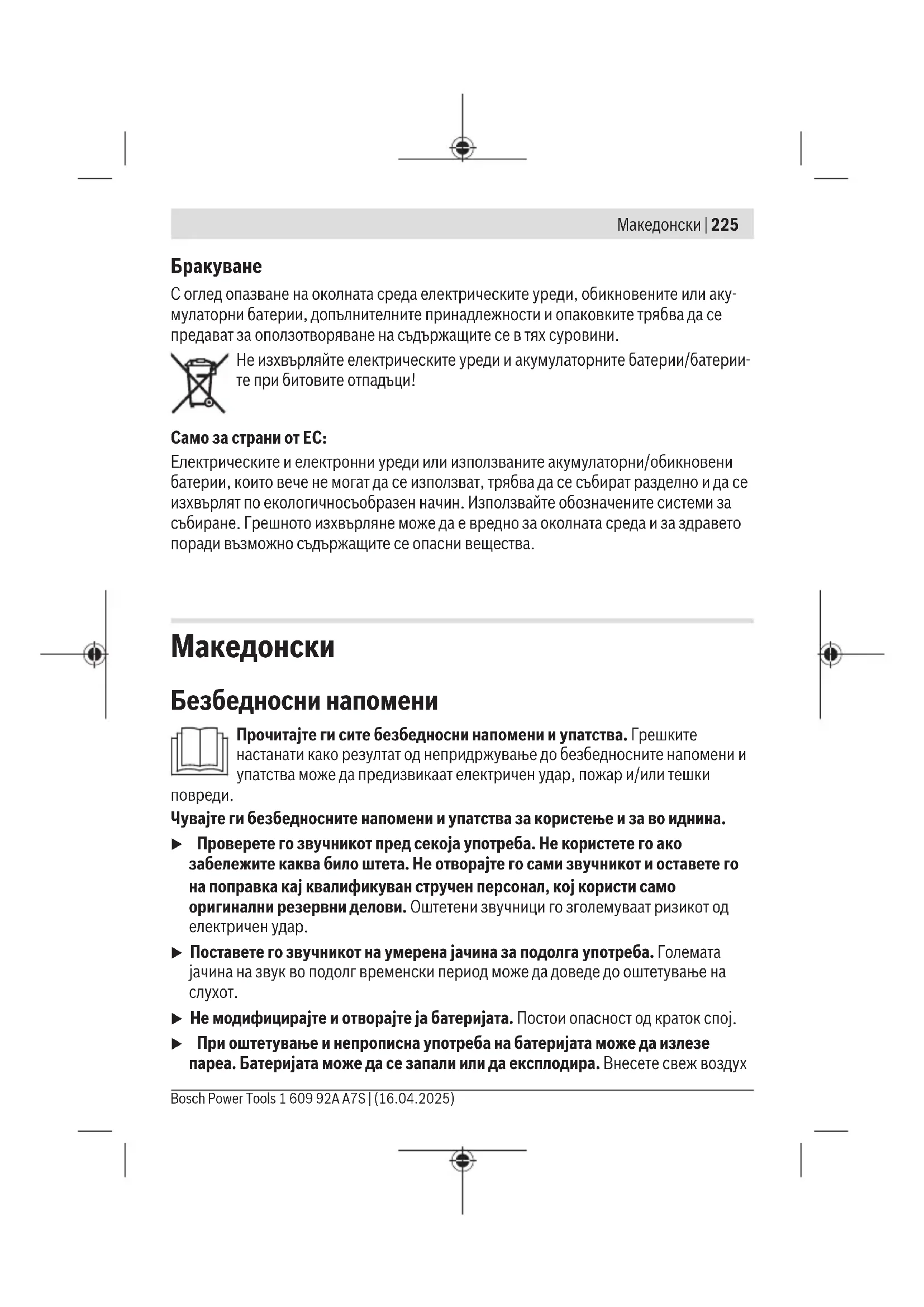 Македонски | 225

Бракуване

С оглед опазване на околната среда електрическите уреди, обикновените или акумулаторни батерии, допълнителните принадлежности и опаковките трябва да се предават за оползотворяване на съдържащите се в тях суровини.

Не изхвърляйте електрическите уреди и акумулаторните батерии/батериите при битовите отпадъци!

Само за страни от ЕС:

Електрическите и електронни уреди или използваните акумулаторни/обикновени батерии, които вече не могат да се използват, трябва да се събират разделно и да се изхвърлят по екологичносъобразен начин. Използвайте обозначените системи за събиране. Грешното изхвърляне може да е вредно за околната среда и за здравето поради възможно съдържащите се опасни вещества.

Македонски

Безбедносни напомени

Прочитајте ги сите безбедносни напомени и упатства. Грешките настанати како резултат од непридржување до безбедносните напомени и упатства може да предизвикаат електричен удар, пожар и/или тешки повреди.

Чувајте ги безбедносните напомени и упатства за користење и за во иднина.

▶ Проверете го звучникот пред секоја употреба. Не користете го ако забележите каква било штета. Не отворајте го сами звучникот и оставете го на поправка кај квалификуван стручен персонал, кој користи само оригинални резервни делови. Оштетени звучници го зголемуваат ризикот од електричен удар.

▶ Поставете го звучникот на умерена јачина за подолга употреба. Големата јачина на звук во подолг временски период може да доведе до оштетување на слухот.

▶ Не модифицирајте и отворајте ја батеријата. Постои опасност од краток спој.

▶ При оштетување и непрописна употреба на батеријата може да излезе пареа. Батеријата може да се запали или да експлодира. Внесете свеж воздух

Bosch Power Tools 1 609 92A A7S | (16.04.2025)